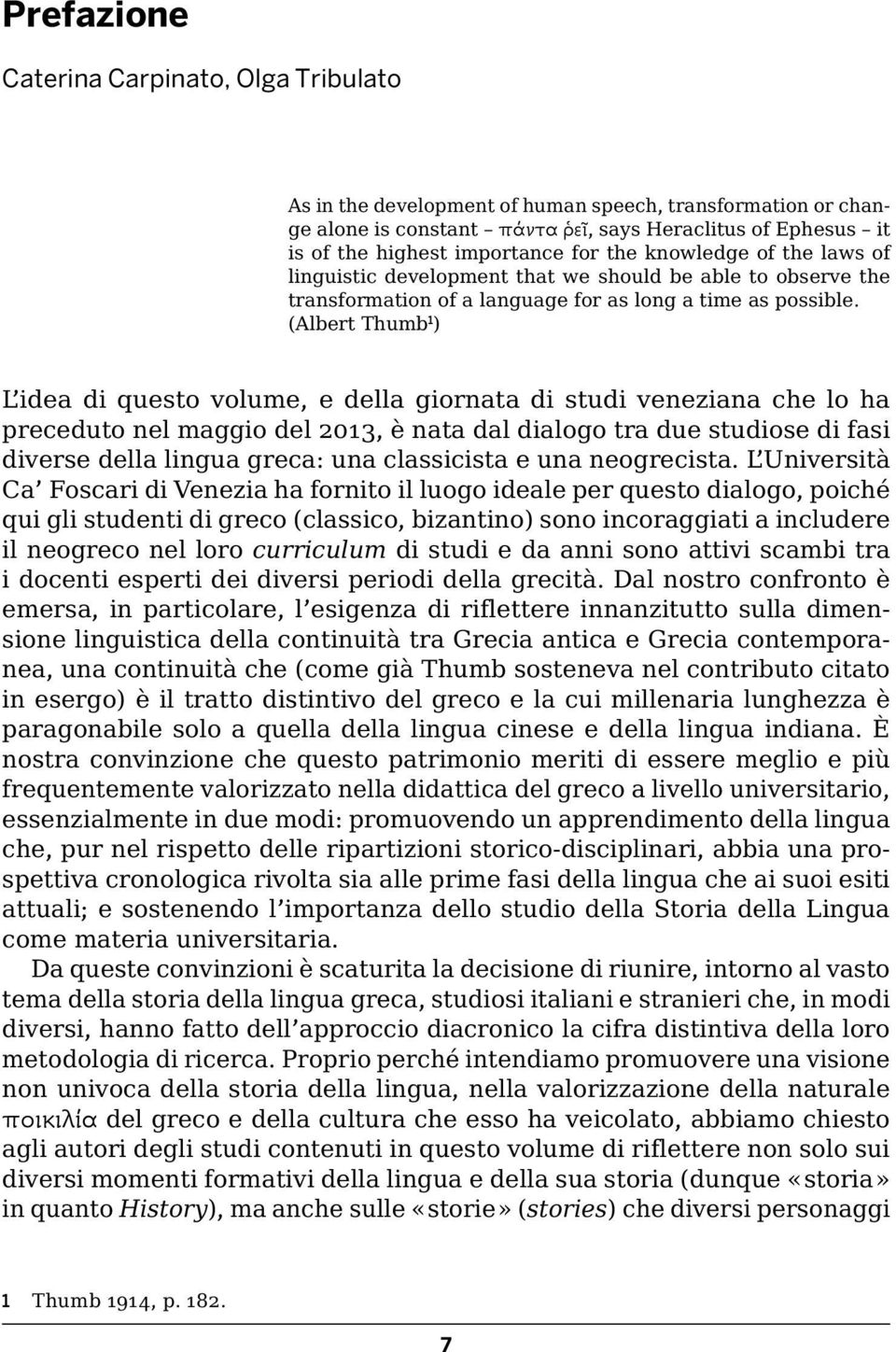 Prefazione

Caterina Carpinato, Olga Tribulato

As in the development of human speech, transformation or change alone is constant – πάντα ῥεῖ, says Heraclitus of Ephesus – it is of the highest importance for the knowledge of the laws of linguistic development that we should be able to observe the transformation of a language for as long a time as possible. (Albert Thumb¹)

L'idea di questo volume, e della giornata di studi veneziana che lo ha preceduto nel maggio del 2013, è nata dal dialogo tra due studiose di fasi diverse della lingua greca: una classicista e una neogrecista. L'Università Ca' Foscari di Venezia ha fornito il luogo ideale per questo dialogo, poiché qui gli studenti di greco (classico, bizantino) sono incoraggiati a includere il neogreco nel loro curriculum di studi e da anni sono attivi scambi tra i docenti esperti dei diversi periodi della grecità. Dal nostro confronto è emersa, in particolare, l'esigenza di riflettere innanzitutto sulla dimensione linguistica della continuità tra Grecia antica e Grecia contemporanea, una continuità che (come già Thumb sosteneva nel contributo citato in esergo) è il tratto distintivo del greco e la cui millenaria lunghezza è paragonabile solo a quella della lingua cinese e della lingua indiana. È nostra convinzione che questo patrimonio meriti di essere meglio e più frequentemente valorizzato nella didattica del greco a livello universitario, essenzialmente in due modi: promuovendo un apprendimento della lingua che, pur nel rispetto delle ripartizioni storico-disciplinari, abbia una prospettiva cronologica rivolta sia alle prime fasi della lingua che ai suoi esiti attuali; e sostenendo l'importanza dello studio della Storia della Lingua come materia universitaria.

Da queste convinzioni è scaturita la decisione di riunire, intorno al vasto tema della storia della lingua greca, studiosi italiani e stranieri che, in modi diversi, hanno fatto dell'approccio diacronico la cifra distintiva della loro metodologia di ricerca. Proprio perché intendiamo promuovere una visione non univoca della storia della lingua, nella valorizzazione della naturale ποικιλία del greco e della cultura che esso ha veicolato, abbiamo chiesto agli autori degli studi contenuti in questo volume di riflettere non solo sui diversi momenti formativi della lingua e della sua storia (dunque «storia» in quanto History), ma anche sulle «storie» (stories) che diversi personaggi

1 Thumb 1914, p. 182.

7